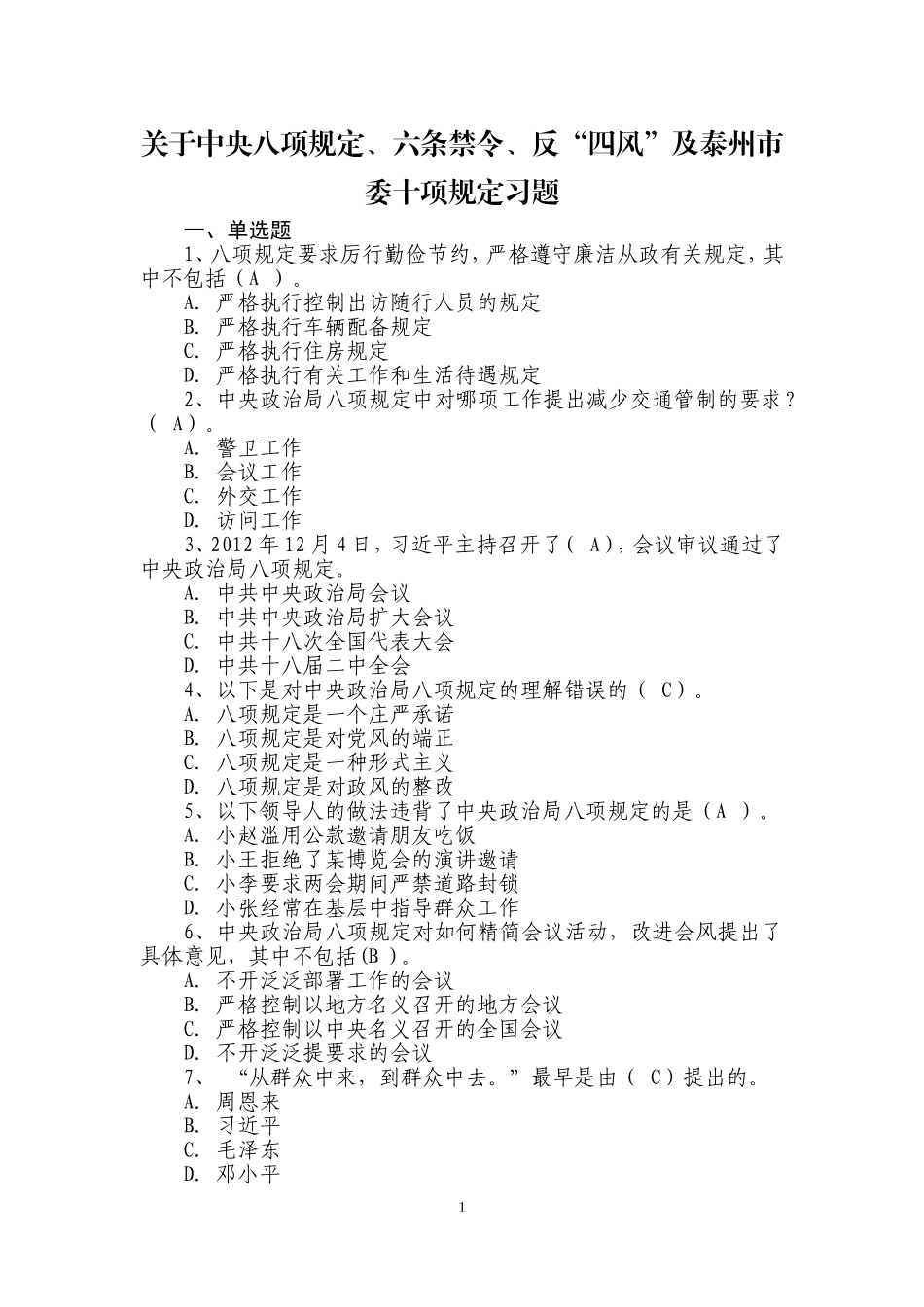 关于中央八项规定、六条禁令、反“四风”及泰州市委十项规定习题

一、单选题

1、八项规定要求厉行勤俭节约，严格遵守廉洁从政有关规定，其中不包括（A ）。

A. 严格执行控制出访随行人员的规定
B. 严格执行车辆配备规定
C. 严格执行住房规定
D. 严格执行有关工作和生活待遇规定

2、中央政治局八项规定中对哪项工作提出减少交通管制的要求？（ A）。

A. 警卫工作
B. 会议工作
C. 外交工作
D. 访问工作

3、2012 年 12 月 4 日，习近平主持召开了（ A），会议审议通过了中央政治局八项规定。

A. 中共中央政治局会议
B. 中共中央政治局扩大会议
C. 中共十八次全国代表大会
D. 中共十八届二中全会

4、以下是对中央政治局八项规定的理解错误的（ C）。

A. 八项规定是一个庄严承诺
B. 八项规定是对党风的端正
C. 八项规定是一种形式主义
D. 八项规定是对政风的整改

5、以下领导人的做法违背了中央政治局八项规定的是（A ）。

A. 小赵滥用公款邀请朋友吃饭
B. 小王拒绝了某博览会的演讲邀请
C. 小李要求两会期间严禁道路封锁
D. 小张经常在基层中指导群众工作

6、中央政治局八项规定对如何精简会议活动，改进会风提出了具体意见，其中不包括(B )。

A. 不开泛泛部署工作的会议
B. 严格控制以地方名义召开的地方会议
C. 严格控制以中央名义召开的全国会议
D. 不开泛泛提要求的会议

7、 “从群众中来，到群众中去。”最早是由（ C）提出的。

A. 周恩来
B. 习近平
C. 毛泽东
D. 邓小平

1